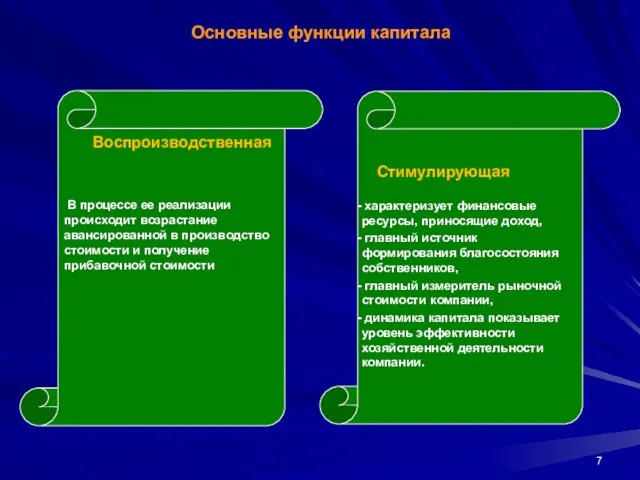 Основные функции капитала

Воспроизводственная

В процессе ее реализации происходит возрастание авансированной в производство стоимости и получение прибавочной стоимости

Стимулирующая

- характеризует финансовые ресурсы, приносящие доход,
- главный источник формирования благосостояния собственников,
- главный измеритель рыночной стоимости компании,
- динамика капитала показывает уровень эффективности хозяйственной деятельности компании.

7